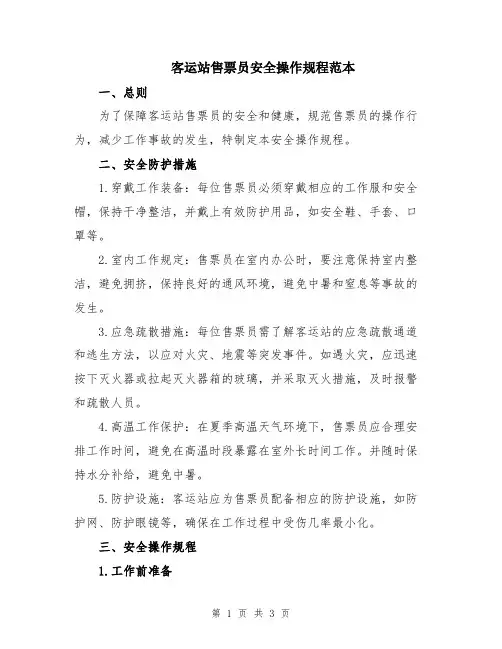 客运站售票员安全操作规程范本

一、总则

为了保障客运站售票员的安全和健康，规范售票员的操作行为，减少工作事故的发生，特制定本安全操作规程。

二、安全防护措施

1.穿戴工作装备：每位售票员必须穿戴相应的工作服和安全帽，保持干净整洁，并戴上有效防护用品，如安全鞋、手套、口罩等。

2.室内工作规定：售票员在室内办公时，要注意保持室内整洁，避免拥挤，保持良好的通风环境，避免中暑和窒息等事故的发生。

3.应急疏散措施：每位售票员需了解客运站的应急疏散通道和逃生方法，以应对火灾、地震等突发事件。如遇火灾，应迅速按下灭火器或拉起灭火器箱的玻璃，并采取灭火措施，及时报警和疏散人员。

4.高温工作保护：在夏季高温天气环境下，售票员应合理安排工作时间，避免在高温时段暴露在室外长时间工作。并随时保持水分补给，避免中暑。

5.防护设施：客运站应为售票员配备相应的防护设施，如防护网、防护眼镜等，确保在工作过程中受伤几率最小化。

三、安全操作规程

1.工作前准备

第 1 页 共 3 页